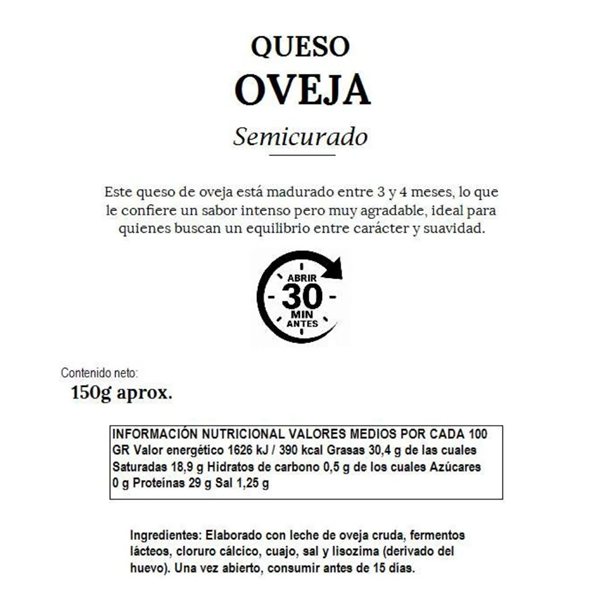 QUESO
OVEJA
Semicurado

Este queso de oveja está madurado entre 3 y 4 meses, lo que le confiere un sabor intenso pero muy agradable, ideal para quienes buscan un equilibrio entre carácter y suavidad.

ABRIR
30
MIN
ANTES

Contenido neto:
150g aprox.

INFORMACIÓN NUTRICIONAL VALORES MEDIOS POR CADA 100 GR Valor energético 1626 kJ / 390 kcal Grasas 30,4 g de las cuales Saturadas 18,9 g Hidratos de carbono 0,5 g de los cuales Azúcares 0 g Proteínas 29 g Sal 1,25 g

Ingredientes: Elaborado con leche de oveja cruda, fermentos lácteos, cloruro cálcico, cuajo, sal y lisozima (derivado del huevo). Una vez abierto, consumir antes de 15 días.